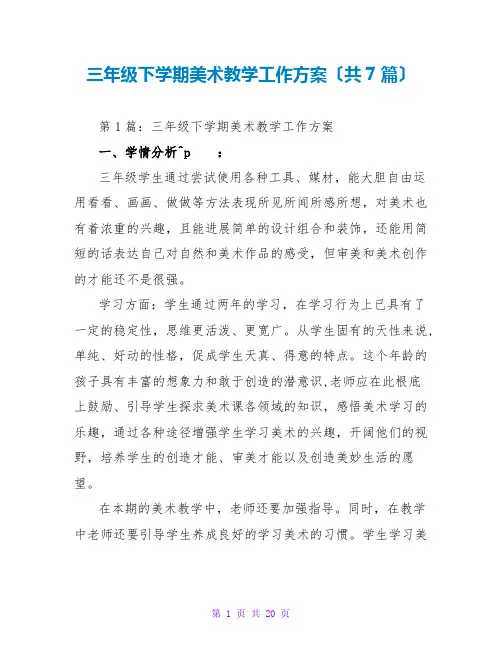 三年级下学期美术教学工作方案〔共7篇〕

第1篇：三年级下学期美术教学工作方案

一、学情分析^p　：

三年级学生通过尝试使用各种工具、媒材，能大胆自由运用看看、画画、做做等方法表现所见所闻所感所想，对美术也有着浓重的兴趣，且能进展简单的设计组合和装饰，还能用简短的话表达自己对自然和美术作品的感受，但审美和美术创作的才能还不是很强。

学习方面：学生通过两年的学习，在学习行为上已具有了一定的稳定性，思维更活泼、更宽广。从学生固有的天性来说，单纯、好动的性格，促成学生天真、得意的特点。这个年龄的孩子具有丰富的想象力和敢于创造的潜意识,老师应在此根底上鼓励、引导学生探求美术课各领域的知识，感悟美术学习的乐趣，通过各种途径增强学生学习美术的兴趣，开阔他们的视野，培养学生的创造才能、审美才能以及创造美妙生活的愿望。

在本期的美术教学中，老师还要加强指导。同时，在教学中老师还要引导学生养成良好的学习美术的习惯。学生学习美

第 1 页 共 20 页